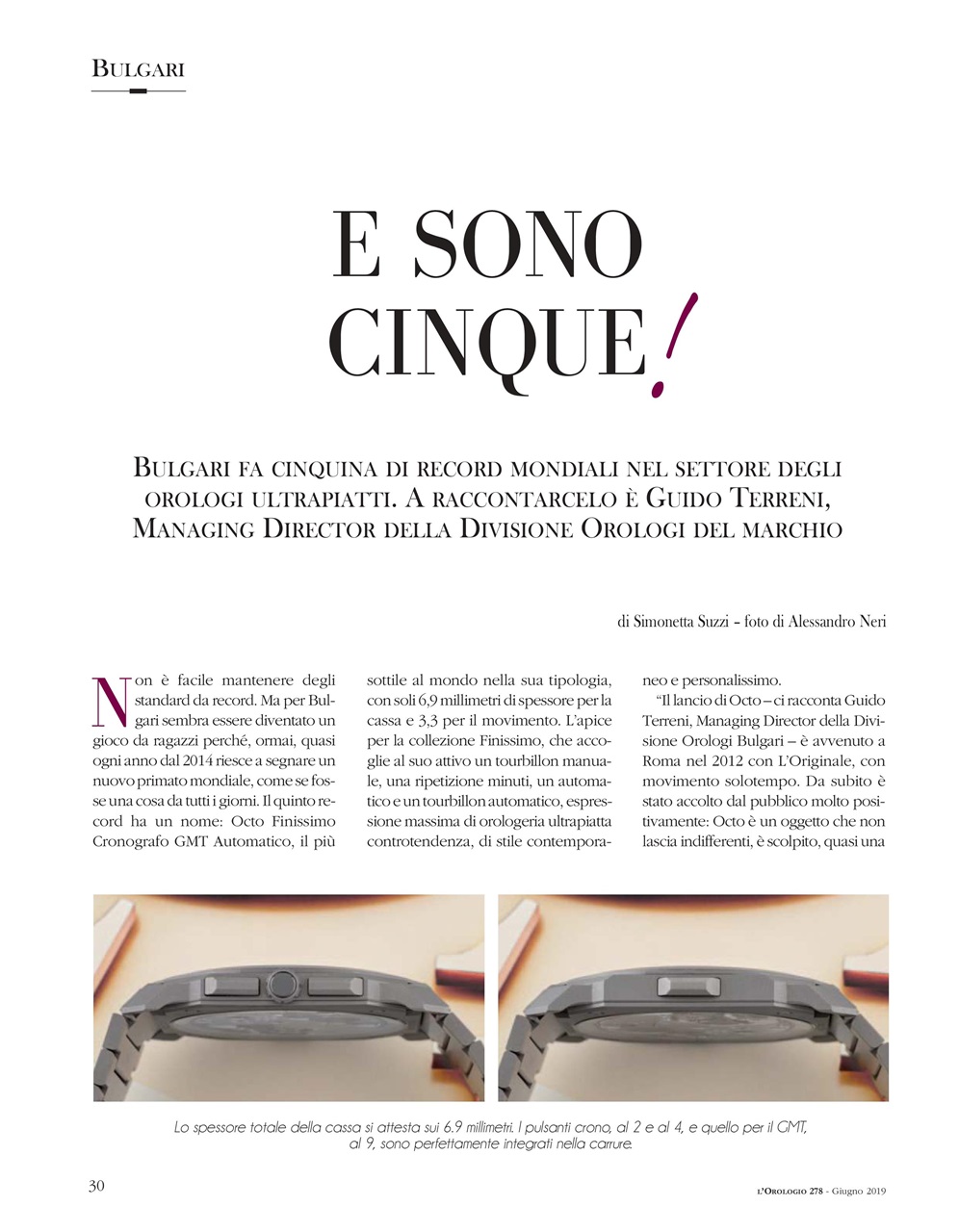 BULGARI

E SONO CINQUE!

BULGARI FA CINQUINA DI RECORD MONDIALI NEL SETTORE DEGLI OROLOGI ULTRAPIATTI. A RACCONTARCELO È GUIDO TERRENI, MANAGING DIRECTOR DELLA DIVISIONE OROLOGI DEL MARCHIO

di Simonetta Suzzi - foto di Alessandro Neri

Non è facile mantenere degli standard da record. Ma per Bulgari sembra essere diventato un gioco da ragazzi perché, ormai, quasi ogni anno dal 2014 riesce a segnare un nuovo primato mondiale, come se fosse una cosa da tutti i giorni. Il quinto record ha un nome: Octo Finissimo Cronografo GMT Automatico, il più sottile al mondo nella sua tipologia, con soli 6,9 millimetri di spessore per la cassa e 3,3 per il movimento. L'apice per la collezione Finissimo, che accoglie al suo attivo un tourbillon manuale, una ripetizione minuti, un automatico e un tourbillon automatico, espressione massima di orologeria ultrapiatta controtendenza, di stile contemporaneo e personalissimo.

"Il lancio di Octo – ci racconta Guido Terreni, Managing Director della Divisione Orologi Bulgari – è avvenuto a Roma nel 2012 con L'Originale, con movimento solotempo. Da subito è stato accolto dal pubblico molto positivamente: Octo è un oggetto che non lascia indifferenti, è scolpito, quasi una

Lo spessore totale della cassa si attesta sui 6.9 millimetri. I pulsanti crono, al 2 e al 4, e quello per il GMT, al 9, sono perfettamente integrati nella carrure.

30

L'OROLOGIO 278 - Giugno 2019